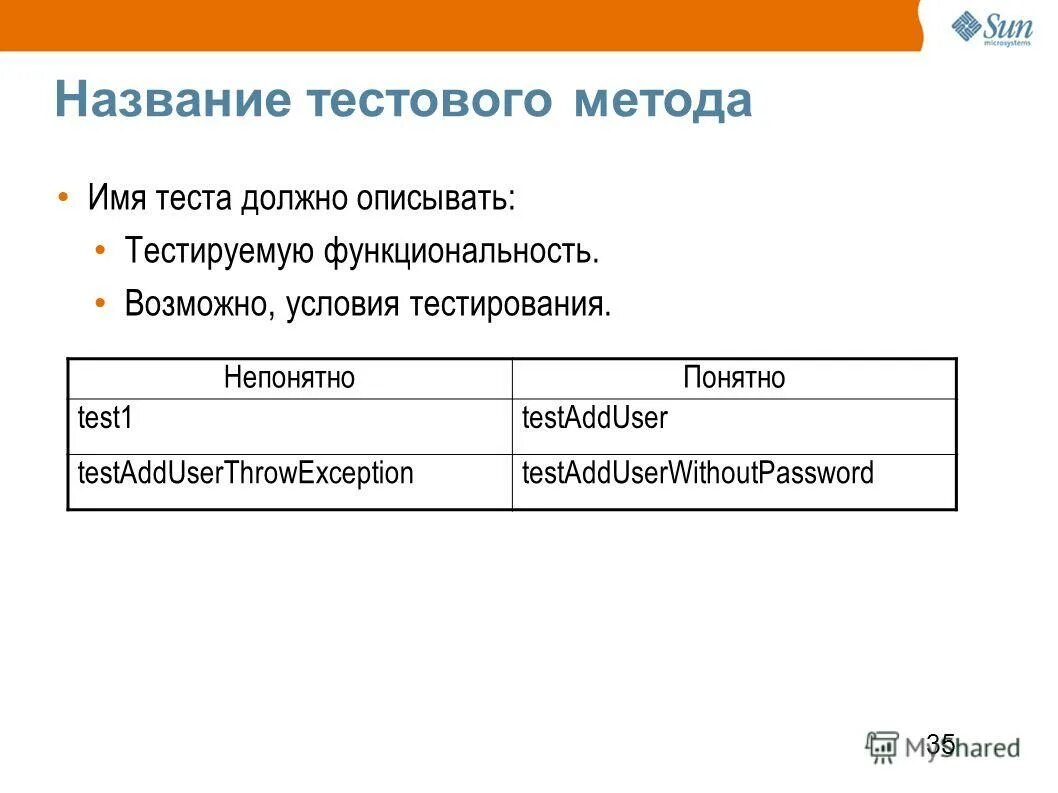 Sun microsystems

Название тестового метода

• Имя теста должно описывать:
  • Тестируемую функциональность.
  • Возможно, условия тестирования.

| Непонятно | Понятно |
|---|---|
| test1 | testAddUser |
| testAddUserThrowException | testAddUserWithoutPassword |

35

MyShared